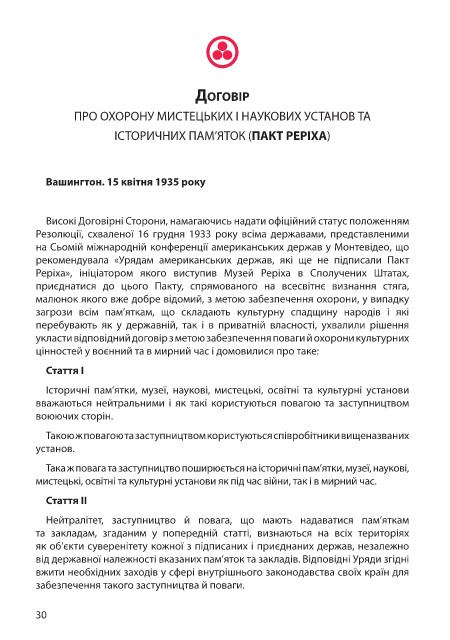 Договір
ПРО ОХОРОНУ МИСТЕЦЬКИХ І НАУКОВИХ УСТАНОВ ТА ІСТОРИЧНИХ ПАМ'ЯТОК (ПАКТ РЕРІХА)

Вашингтон. 15 квітня 1935 року

Високі Договірні Сторони, намагаючись надати офіційний статус положенням Резолюції, схваленої 16 грудня 1933 року всіма державами, представленими на Сьомій міжнародній конференції американських держав у Монтевідео, що рекомендувала «Урядам американських держав, які ще не підписали Пакт Реріха», ініціатором якого виступив Музей Реріха в Сполучених Штатах, приєднатися до цього Пакту, спрямованого на всесвітнє визнання стяга, малюнок якого вже добре відомий, з метою забезпечення охорони, у випадку загрози всім пам'яткам, що складають культурну спадщину народів і які перебувають як у державній, так і в приватній власності, ухвалили рішення укласти відповідний договір з метою забезпечення поваги й охорони культурних цінностей у воєнний та в мирний час і домовилися про таке:

Стаття I

Історичні пам'ятки, музеї, наукові, мистецькі, освітні та культурні установи вважаються нейтральними і як такі користуються повагою та заступництвом воюючих сторін.

Такою ж повагою та заступництвом користуються співробітники вищеназваних установ.

Така ж повага та заступництво поширюється на історичні пам'ятки, музеї, наукові, мистецькі, освітні та культурні установи як під час війни, так і в мирний час.

Стаття II

Нейтралітет, заступництво й повага, що мають надаватися пам'яткам та закладам, згаданим у попередній статті, визнаються на всіх територіях як об'єкти суверенітету кожної з підписаних і приєднаних держав, незалежно від державної належності вказаних пам'яток та закладів. Відповідні Уряди згідні вжити необхідних заходів у сфері внутрішнього законодавства своїх країн для забезпечення такого заступництва й поваги.

30